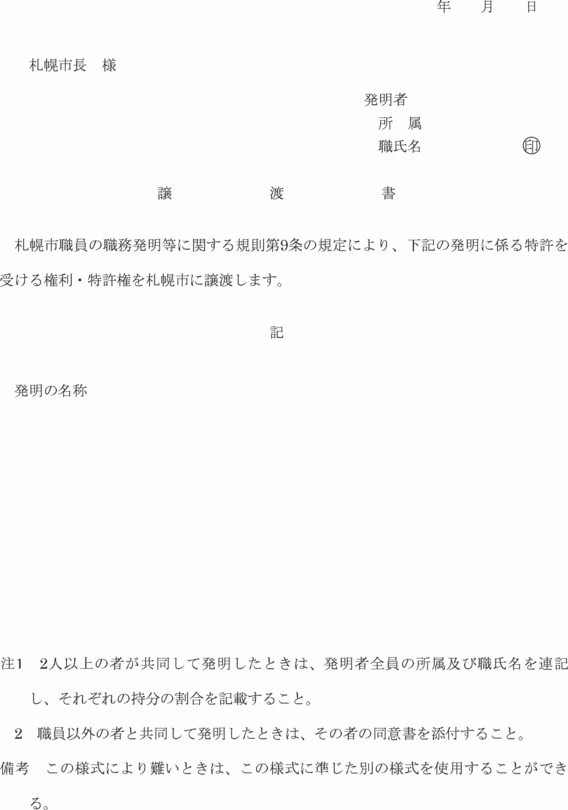 年　月　日

札幌市長　様

発明者
所　属
職氏名　印

譲　渡　書

札幌市職員の職務発明等に関する規則第9条の規定により、下記の発明に係る特許を受ける権利・特許権を札幌市に譲渡します。

記

発明の名称

注1　2人以上の者が共同して発明したときは、発明者全員の所属及び職氏名を連記し、それぞれの持分の割合を記載すること。

2　職員以外の者と共同して発明したときは、その者の同意書を添付すること。

備考　この様式により難いときは、この様式に準じた別の様式を使用することができる。